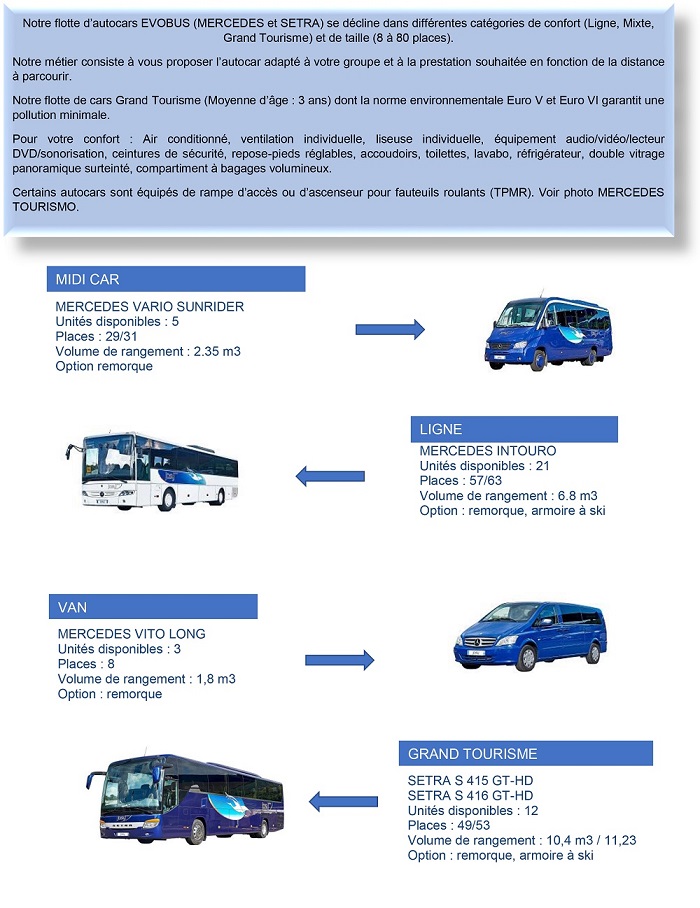 Notre flotte d'autocars EVOBUS (MERCEDES et SETRA) se décline dans différentes catégories de confort (Ligne, Mixte, Grand Tourisme) et de taille (8 à 80 places).

Notre métier consiste à vous proposer l'autocar adapté à votre groupe et à la prestation souhaitée en fonction de la distance à parcourir.

Notre flotte de cars Grand Tourisme (Moyenne d'âge : 3 ans) dont la norme environnementale Euro V et Euro VI garantit une pollution minimale.

Pour votre confort : Air conditionné, ventilation individuelle, liseuse individuelle, équipement audio/vidéo/lecteur DVD/sonorisation, ceintures de sécurité, repose-pieds réglables, accoudoirs, toilettes, lavabo, réfrigérateur, double vitrage panoramique surteinté, compartiment à bagages volumineux.

Certains autocars sont équipés de rampe d'accès ou d'ascenseur pour fauteuils roulants (TPMR). Voir photo MERCEDES TOURISMO.

MIDI CAR

MERCEDES VARIO SUNRIDER
Unités disponibles : 5
Places : 29/31
Volume de rangement : 2.35 m3
Option remorque

LIGNE

MERCEDES INTOURO
Unités disponibles : 21
Places : 57/63
Volume de rangement : 6.8 m3
Option : remorque, armoire à ski

VAN

MERCEDES VITO LONG
Unités disponibles : 3
Places : 8
Volume de rangement : 1,8 m3
Option : remorque

GRAND TOURISME

SETRA S 415 GT-HD
SETRA S 416 GT-HD
Unités disponibles : 12
Places : 49/53
Volume de rangement : 10,4 m3 / 11,23
Option : remorque, armoire à ski